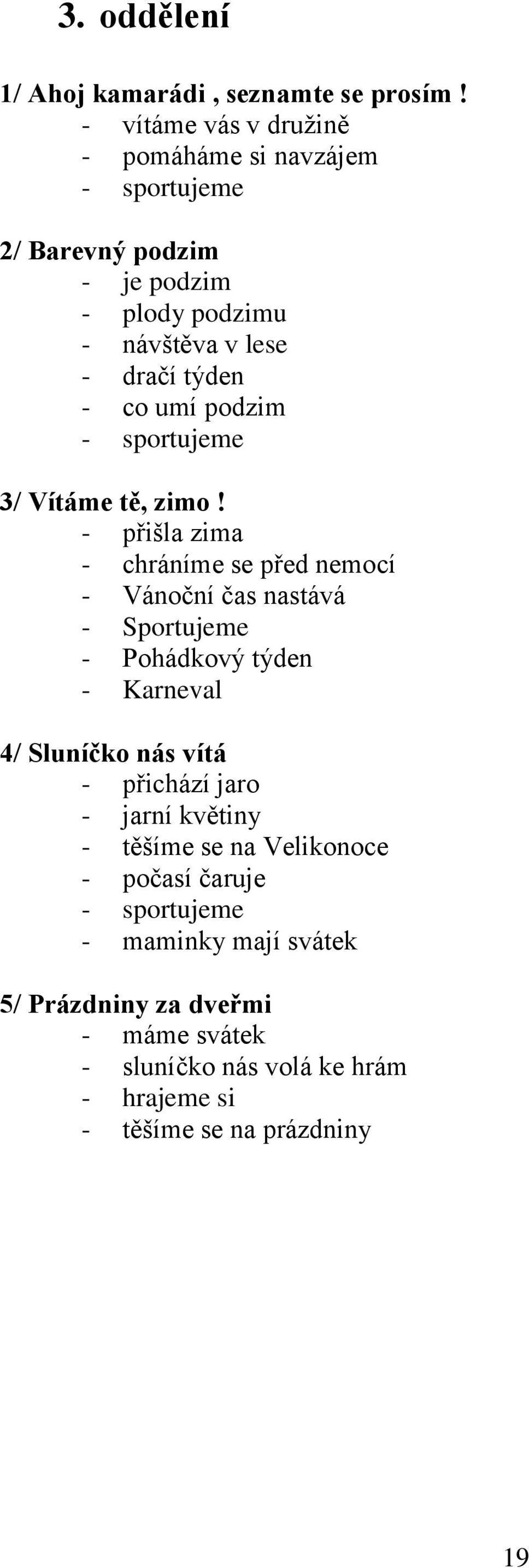 3. oddělení

1/ Ahoj kamarádi , seznamte se prosím !
- vítáme vás v družině
- pomáháme si navzájem
- sportujeme

2/ Barevný podzim
- je podzim
- plody podzimu
- návštěva v lese
- dračí týden
- co umí podzim
- sportujeme

3/ Vítáme tě, zimo !
- přišla zima
- chráníme se před nemocí
- Vánoční čas nastává
- Sportujeme
- Pohádkový týden
- Karneval

4/ Sluníčko nás vítá
- přichází jaro
- jarní květiny
- těšíme se na Velikonoce
- počasí čaruje
- sportujeme
- maminky mají svátek

5/ Prázdniny za dveřmi
- máme svátek
- sluníčko nás volá ke hrám
- hrajeme si
- těšíme se na prázdniny

19